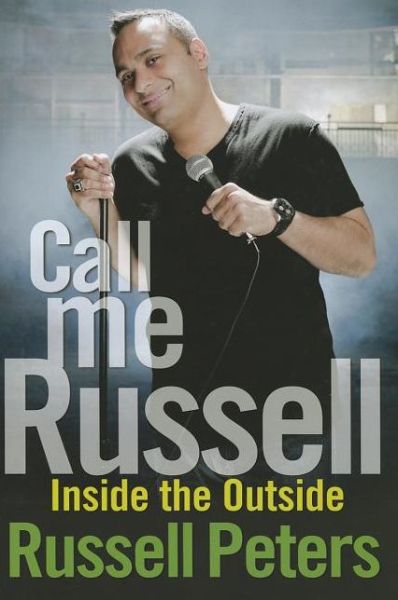 Call me Russell

Inside the Outside

Russell Peters